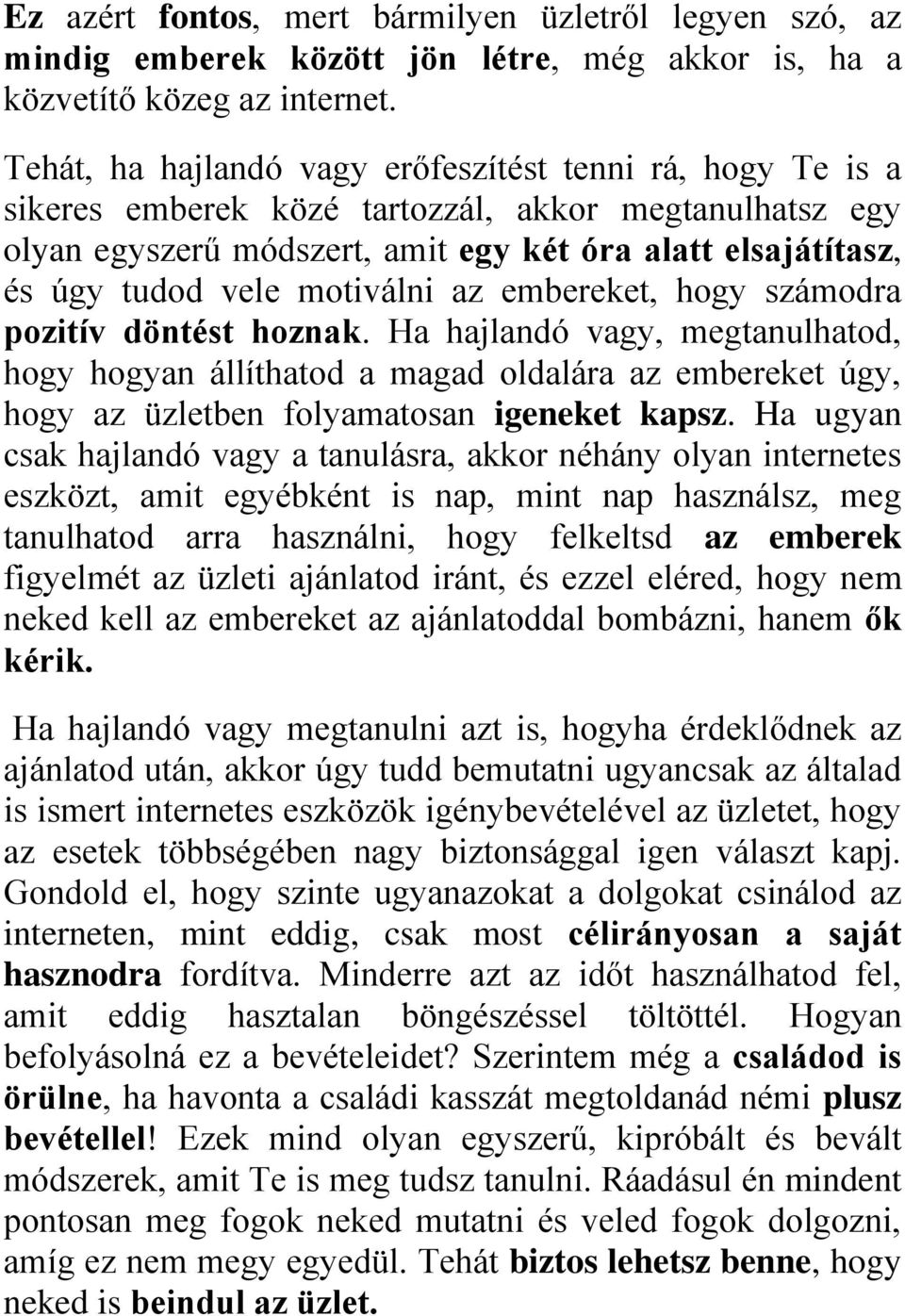 Ez azért fontos, mert bármilyen üzletről legyen szó, az mindig emberek között jön létre, még akkor is, ha a közvetítő közeg az internet.

Tehát, ha hajlandó vagy erőfeszítést tenni rá, hogy Te is a sikeres emberek közé tartozzál, akkor megtanulhatsz egy olyan egyszerű módszert, amit egy két óra alatt elsajátítasz, és úgy tudod vele motiválni az embereket, hogy számodra pozitív döntést hoznak. Ha hajlandó vagy, megtanulhatod, hogy hogyan állíthatod a magad oldalára az embereket úgy, hogy az üzletben folyamatosan igeneket kapsz. Ha ugyan csak hajlandó vagy a tanulásra, akkor néhány olyan internetes eszközt, amit egyébként is nap, mint nap használsz, meg tanulhatod arra használni, hogy felkeltsd az emberek figyelmét az üzleti ajánlatod iránt, és ezzel eléred, hogy nem neked kell az embereket az ajánlatoddal bombázni, hanem ők kérik.

Ha hajlandó vagy megtanulni azt is, hogyha érdeklődnek az ajánlatod után, akkor úgy tudd bemutatni ugyancsak az általad is ismert internetes eszközök igénybevételével az üzletet, hogy az esetek többségében nagy biztonsággal igen választ kapj. Gondold el, hogy szinte ugyanazokat a dolgokat csinálod az interneten, mint eddig, csak most célirányosan a saját hasznodra fordítva. Minderre azt az időt használhatod fel, amit eddig hasztalan böngészéssel töltöttél. Hogyan befolyásolná ez a bevételeidet? Szerintem még a családod is örülne, ha havonta a családi kasszát megtoldanád némi plusz bevétellel! Ezek mind olyan egyszerű, kipróbált és bevált módszerek, amit Te is meg tudsz tanulni. Ráadásul én mindent pontosan meg fogok neked mutatni és veled fogok dolgozni, amíg ez nem megy egyedül. Tehát biztos lehetsz benne, hogy neked is beindul az üzlet.